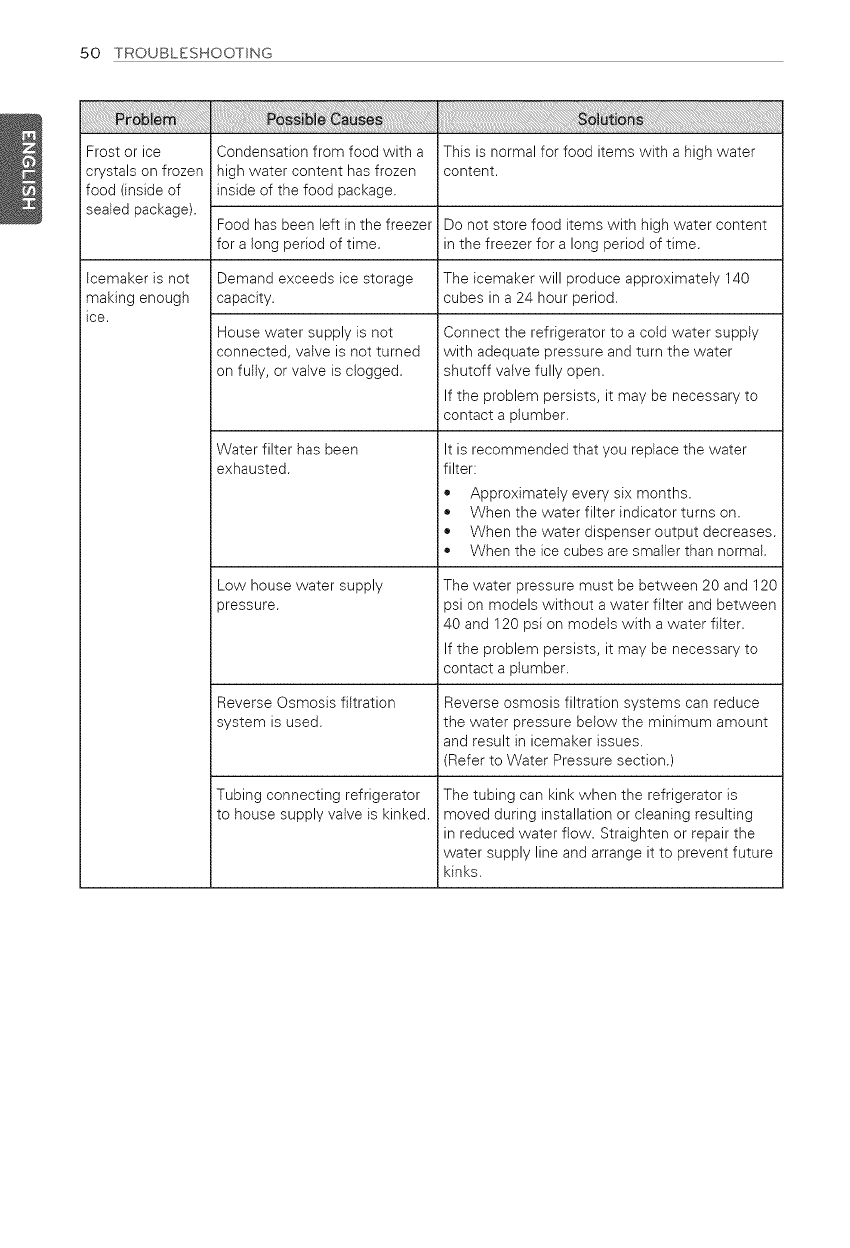 50 TROUBLESHOOTING

ENGLISH

| Problem | Possible Causes | Solutions |
|---|---|---|
| Frost or ice crystals on frozen food (inside of sealed package). | Condensation from food with a high water content has frozen inside of the food package. | This is normal for food items with a high water content. |
| | Food has been left in the freezer for a long period of time. | Do not store food items with high water content in the freezer for a long period of time. |
| Icemaker is not making enough ice. | Demand exceeds ice storage capacity. | The icemaker will produce approximately 140 cubes in a 24 hour period. |
| | House water supply is not connected, valve is not turned on fully, or valve is clogged. | Connect the refrigerator to a cold water supply with adequate pressure and turn the water shutoff valve fully open. If the problem persists, it may be necessary to contact a plumber. |
| | Water filter has been exhausted. | It is recommended that you replace the water filter: • Approximately every six months. • When the water filter indicator turns on. • When the water dispenser output decreases. • When the ice cubes are smaller than normal. |
| | Low house water supply pressure. | The water pressure must be between 20 and 120 psi on models without a water filter and between 40 and 120 psi on models with a water filter. If the problem persists, it may be necessary to contact a plumber. |
| | Reverse Osmosis filtration system is used. | Reverse osmosis filtration systems can reduce the water pressure below the minimum amount and result in icemaker issues. (Refer to Water Pressure section.) |
| | Tubing connecting refrigerator to house supply valve is kinked. | The tubing can kink when the refrigerator is moved during installation or cleaning resulting in reduced water flow. Straighten or repair the water supply line and arrange it to prevent future kinks. |